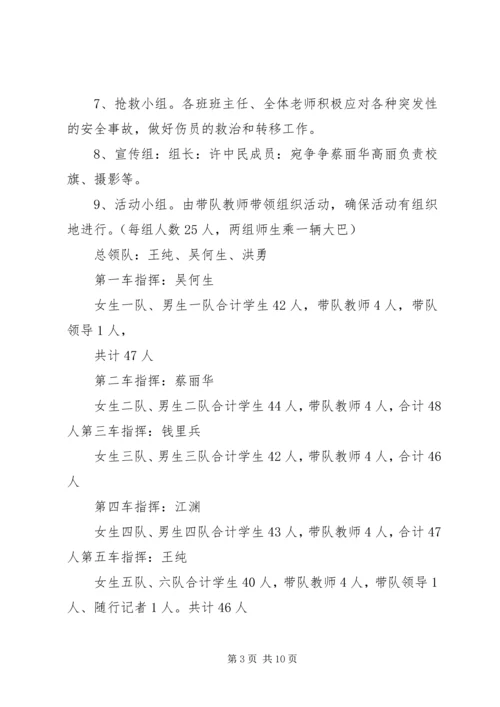 7、抢救小组。各班班主任、全体老师积极应对各种突发性的安全事故，做好伤员的救治和转移工作。

8、宣传组：组长：许中民成员：宛争争蔡丽华高丽负责校旗、摄影等。

9、活动小组。由带队教师带领组织活动，确保活动有组织地进行。（每组人数25人，两组师生乘一辆大巴）

总领队：王纯、吴何生、洪勇

第一车指挥：吴何生

女生一队、男生一队合计学生42人，带队教师4人，带队领导1人，

共计47人

第二车指挥：蔡丽华

女生二队、男生二队合计学生44人，带队教师4人，合计48人第三车指挥：钱里兵

女生三队、男生三队合计学生42人，带队教师4人，合计46人

第四车指挥：江渊

女生四队、男生四队合计学生43人，带队教师4人，合计47人第五车指挥：王纯

女生五队、六队合计学生40人，带队教师4人，带队领导1人、随行记者1人。共计46人

第3页 共10页